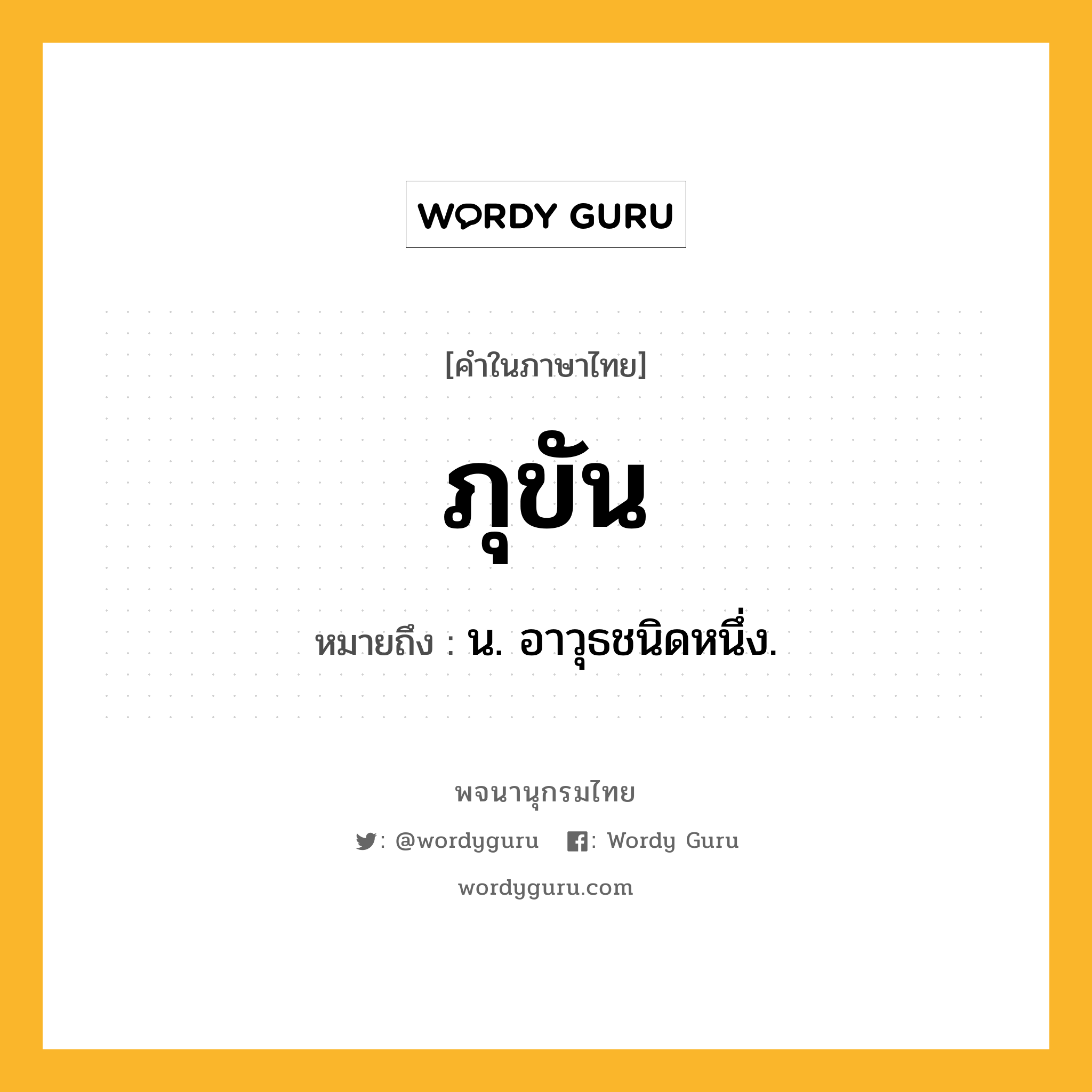 WORDY GURU

[คำในภาษาไทย]

ภุขัน

หมายถึง : น. อาวุธชนิดหนึ่ง.

พจนานุกรมไทย

: @wordyguru : Wordy Guru

wordyguru.com